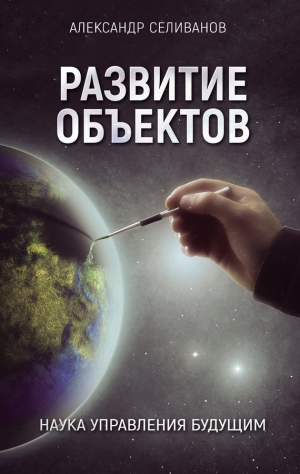 АЛЕКСАНДР СЕЛИВАНОВ

РАЗВИТИЕ ОБЪЕКТОВ

НАУКА УПРАВЛЕНИЯ БУДУЩИМ